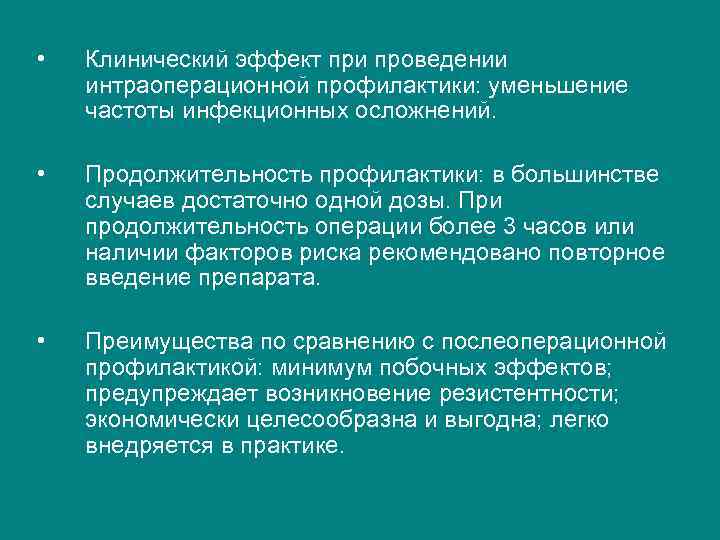 • Клинический эффект при проведении интраоперационной профилактики: уменьшение частоты инфекционных осложнений.

• Продолжительность профилактики: в большинстве случаев достаточно одной дозы. При продолжительность операции более 3 часов или наличии факторов риска рекомендовано повторное введение препарата.

• Преимущества по сравнению с послеоперационной профилактикой: минимум побочных эффектов; предупреждает возникновение резистентности; экономически целесообразна и выгодна; легко внедряется в практике.